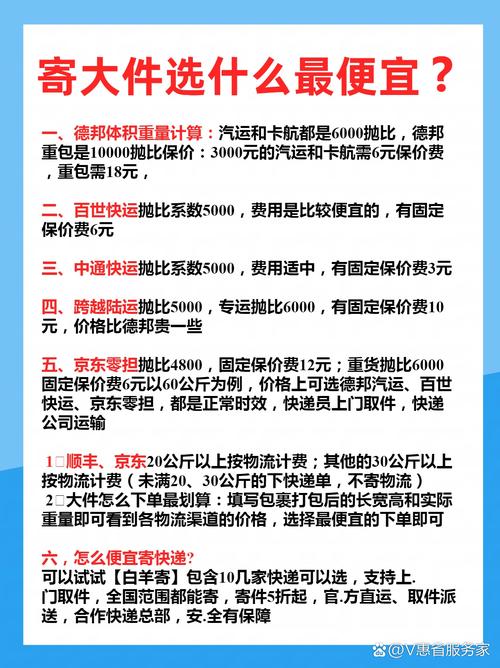 寄大件选什么最便宜？

一、德邦体积重量计算：汽运和卡航都是6000抛比，德邦重包是10000抛比保价：3000元的汽运和卡航需6元保价费，重包需18元，

二、百世快运抛比系数5000，费用是比较便宜的，有固定保价费6元

三、中通快运抛比系数5000，费用适中，有固定保价费3元

四、跨越陆运抛比5000，专运抛比6000，有固定保价费10元，价格比德邦贵一些

五、京东零担抛比4800，固定保价费12元；重货抛比6000固定保价费6元以60公斤为例，价格上可选德邦汽运、百世快运、京东零担，都是正常时效，快递员上门取件，快递公司运输

1□顺丰、京东20公斤以上按物流计费；其他的30公斤以上按物流计费（未满20、30公斤的下快递单，不寄物流）
2□大件怎么下单最划算：填写包裹打包后的长宽高和实际重量即可看到各物流渠道的价格，选择最便宜的下单即可

六，怎么便宜寄快递?
可以试试【白羊寄】包含10几家快递可以选，支持上.门取件，全国范围都能寄，寄件5折起，官.方直运、取件派送，合作快递总部，安.全有保障

@V惠省服务家